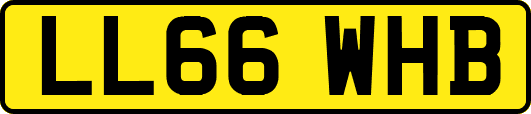 LL66 WHB